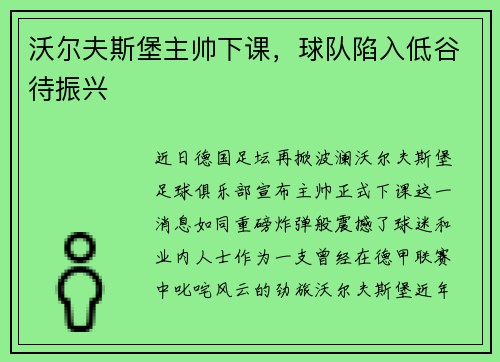 沃尔夫斯堡主帅下课，球队陷入低谷待振兴

近日德国足坛再掀波澜沃尔夫斯堡足球俱乐部宣布主帅正式下课这一消息如同重磅炸弹般震撼了球迷和业内人士作为一支曾经在德甲联赛中叱咤风云的劲旅沃尔夫斯堡近年